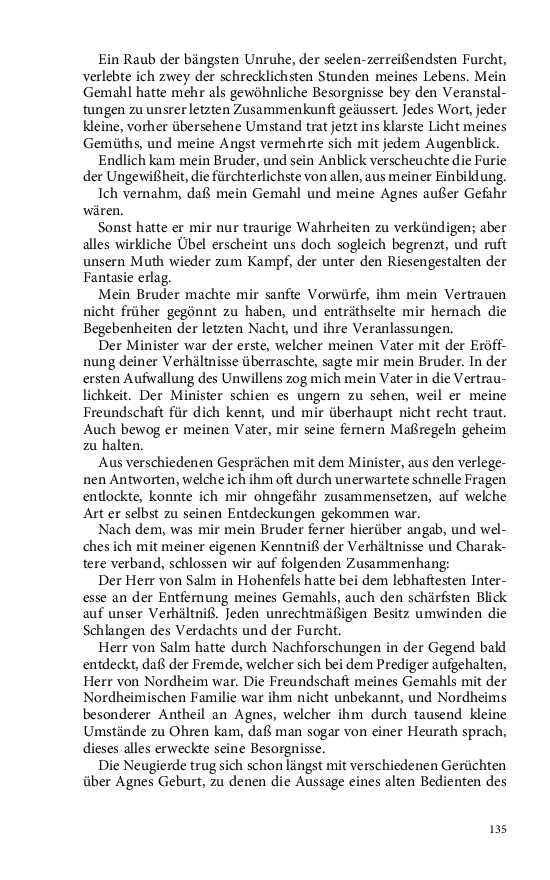 Ein Raub der bängsten Unruhe, der seelen-zerreißendsten Furcht, verlebte ich zwey der schrecklichsten Stunden meines Lebens. Mein Gemahl hatte mehr als gewöhnliche Besorgnisse bey den Veranstaltungen zu unsrer letzten Zusammenkunft geäussert. Jedes Wort, jeder kleine, vorher übersehene Umstand trat jetzt ins klarste Licht meines Gemüths, und meine Angst vermehrte sich mit jedem Augenblick.

Endlich kam mein Bruder, und sein Anblick verscheuchte die Furie der Ungewißheit, die fürchterlichste von allen, aus meiner Einbildung.

Ich vernahm, daß mein Gemahl und meine Agnes außer Gefahr wären.

Sonst hatte er mir nur traurige Wahrheiten zu verkündigen; aber alles wirkliche Übel erscheint uns doch sogleich begrenzt, und ruft unsern Muth wieder zum Kampf, der unter den Riesengestalten der Fantasie erlag.

Mein Bruder machte mir sanfte Vorwürfe, ihm mein Vertrauen nicht früher gegönnt zu haben, und enträthselte mir hernach die Begebenheiten der letzten Nacht, und ihre Veranlassungen.

Der Minister war der erste, welcher meinen Vater mit der Eröffnung deiner Verhältnisse überraschte, sagte mir mein Bruder. In der ersten Aufwallung des Unwillens zog mich mein Vater in die Vertraulichkeit. Der Minister schien es ungern zu sehen, weil er meine Freundschaft für dich kennt, und mir überhaupt nicht recht traut. Auch bewog er meinen Vater, mir seine fernern Maßregeln geheim zu halten.

Aus verschiedenen Gesprächen mit dem Minister, aus den verlegenen Antworten, welche ich ihm oft durch unerwartete schnelle Fragen entlockte, konnte ich mir ohngefähr zusammensetzen, auf welche Art er selbst zu seinen Entdeckungen gekommen war.

Nach dem, was mir mein Bruder ferner hierüber angab, und welches ich mit meiner eigenen Kenntniß der Verhältnisse und Charaktere verband, schlossen wir auf folgenden Zusammenhang:

Der Herr von Salm in Hohenfels hatte bei dem lebhaftesten Interesse an der Entfernung meines Gemahls, auch den schärfsten Blick auf unser Verhältniß. Jeden unrechtmäßigen Besitz umwinden die Schlangen des Verdachts und der Furcht.

Herr von Salm hatte durch Nachforschungen in der Gegend bald entdeckt, daß der Fremde, welcher sich bei dem Prediger aufgehalten, Herr von Nordheim war. Die Freundschaft meines Gemahls mit der Nordheimischen Familie war ihm nicht unbekannt, und Nordheims besonderer Antheil an Agnes, welcher ihm durch tausend kleine Umstände zu Ohren kam, daß man sogar von einer Heurath sprach, dieses alles erweckte seine Besorgnisse.

Die Neugierde trug sich schon längst mit verschiedenen Gerüchten über Agnes Geburt, zu denen die Aussage eines alten Bedienten des

135